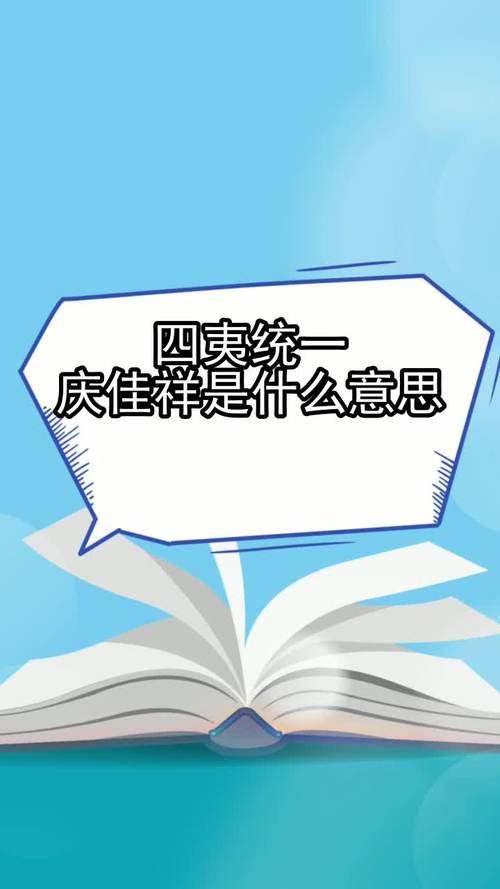 四夷统一
庆佳祥是什么意思